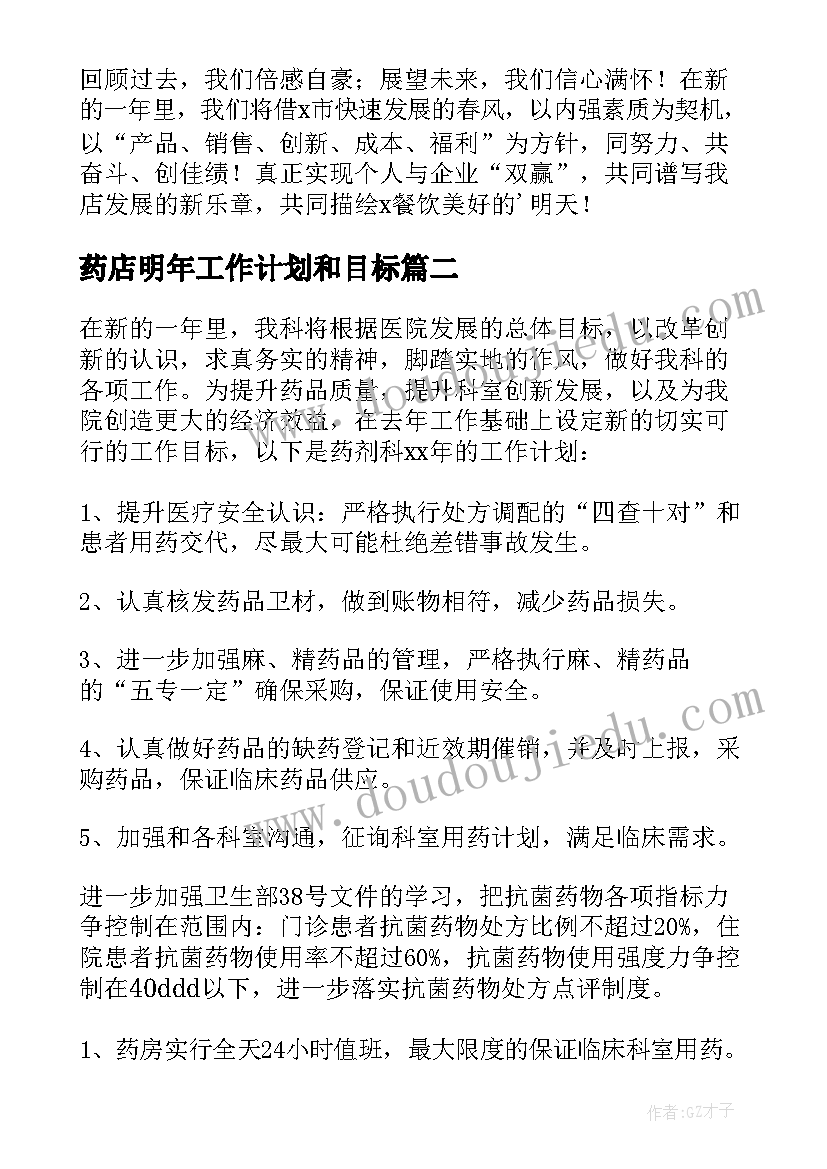 回顾过去，我们倍感自豪；展望未来，我们信心满怀！在新的一年里，我们将借x市快速发展的春风，以内强素质为契机，以“产品、销售、创新、成本、福利”为方针，同努力、共奋斗、创佳绩！真正实现个人与企业“双赢”，共同谱写我店发展的新乐章，共同描绘x餐饮美好的’明天！

药店明年工作计划和目标篇二

在新的一年里，我科将根据医院发展的总体目标，以改革创新的认识，求真务实的精神，脚踏实地的作风，做好我科的各项工作。为提升药品质量，提升科室创新发展，以及为我院创造更大的经济效益，在去年工作基础上设定新的切实可行的工作目标，以下是药剂科xx年的工作计划：

1、提升医疗安全认识：严格执行处方调配的“四查十对”和患者用药交代，尽最大可能杜绝差错事故发生。

2、认真核发药品卫材，做到账物相符，减少药品损失。

3、进一步加强麻、精药品的管理，严格执行麻、精药品的“五专一定”确保采购，保证使用安全。

4、认真做好药品的缺药登记和近效期催销，并及时上报，采购药品，保证临床药品供应。

5、加强和各科室沟通，征询科室用药计划，满足临床需求。

进一步加强卫生部38号文件的学习，把抗菌药物各项指标力争控制在范围内：门诊患者抗菌药物处方比例不超过20%，住院患者抗菌药物使用率不超过60%，抗菌药物使用强度力争控制在40ddd以下，进一步落实抗菌药物处方点评制度。

1、药房实行全天24小时值班，最大限度的保证临床科室用药。

www.doudoujiedu.com

作者:GZ才子